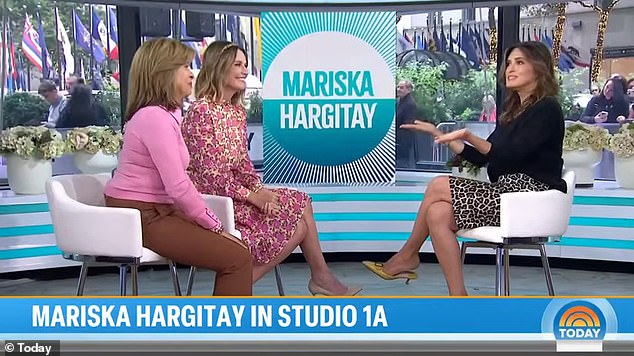 MARISKA HARGITAY

MARISKA HARGITAY IN STUDIO 1A

TODAY

© Today